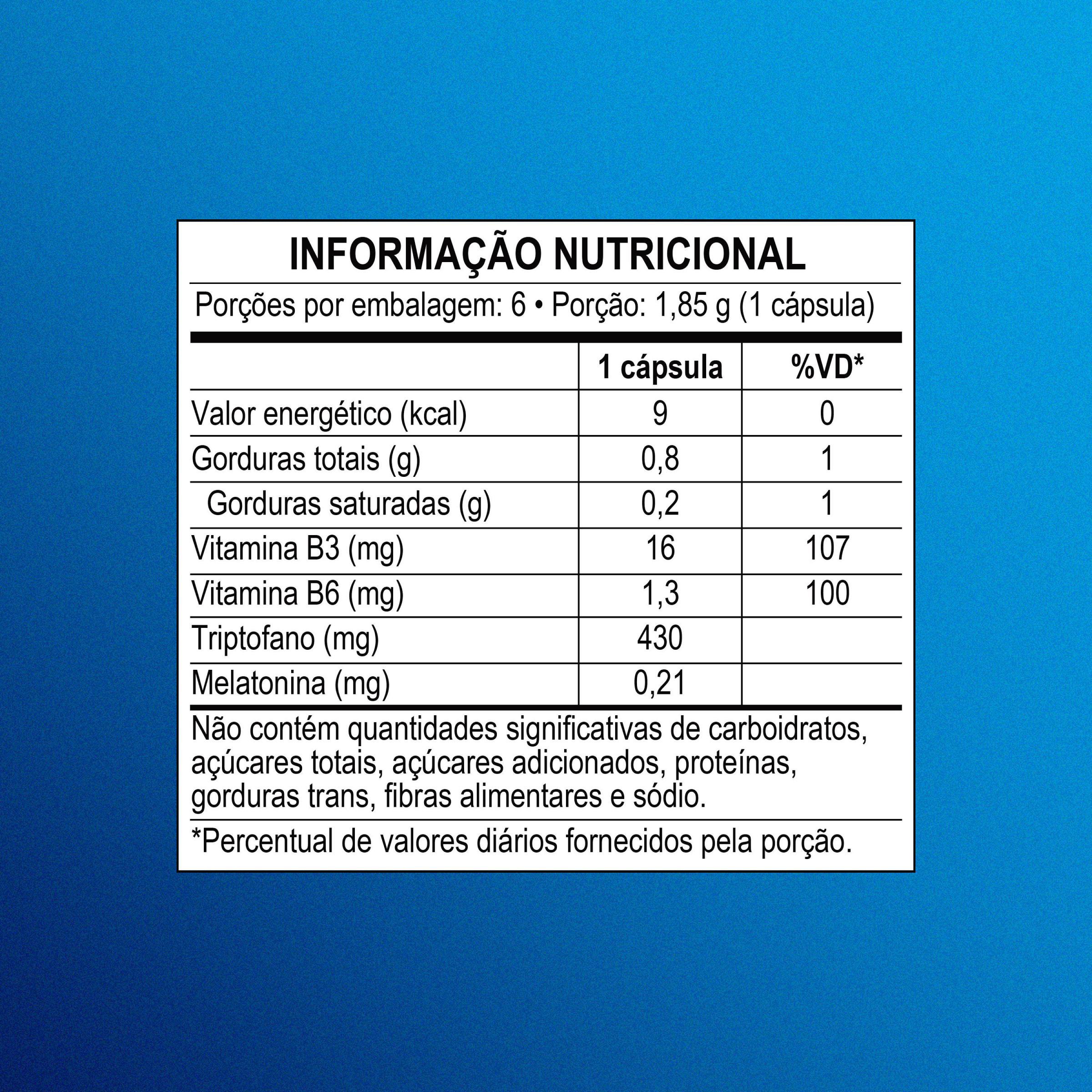 INFORMAÇÃO NUTRICIONAL

Porções por embalagem: 6 • Porção: 1,85 g (1 cápsula)

| | 1 cápsula | %VD* |
|---|---|---|
| Valor energético (kcal) | 9 | 0 |
| Gorduras totais (g) | 0,8 | 1 |
| Gorduras saturadas (g) | 0,2 | 1 |
| Vitamina B3 (mg) | 16 | 107 |
| Vitamina B6 (mg) | 1,3 | 100 |
| Triptofano (mg) | 430 | |
| Melatonina (mg) | 0,21 | |

Não contém quantidades significativas de carboidratos, açúcares totais, açúcares adicionados, proteínas, gorduras trans, fibras alimentares e sódio.

*Percentual de valores diários fornecidos pela porção.